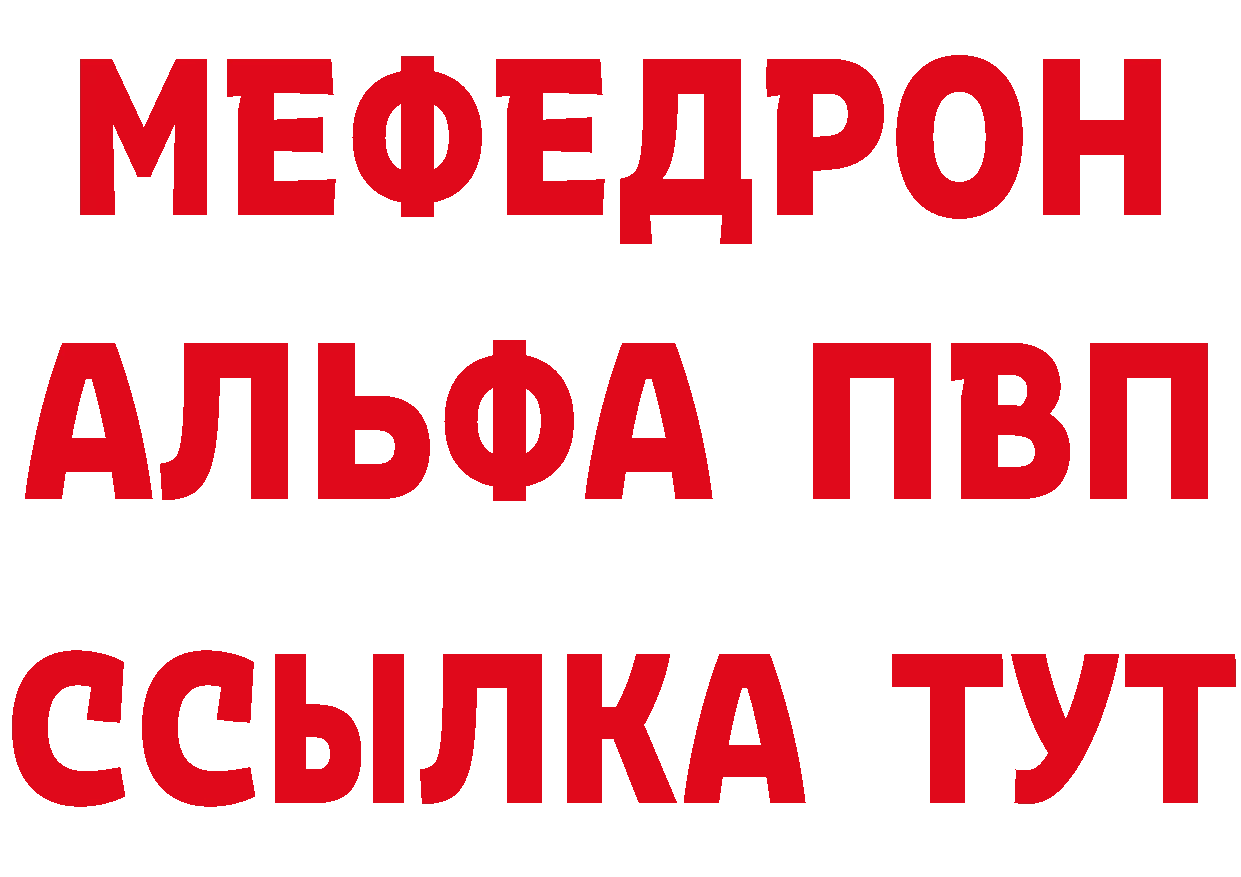 МЕФЕДРОН
АЛЬФА ПВП
ССЫЛКА ТУТ